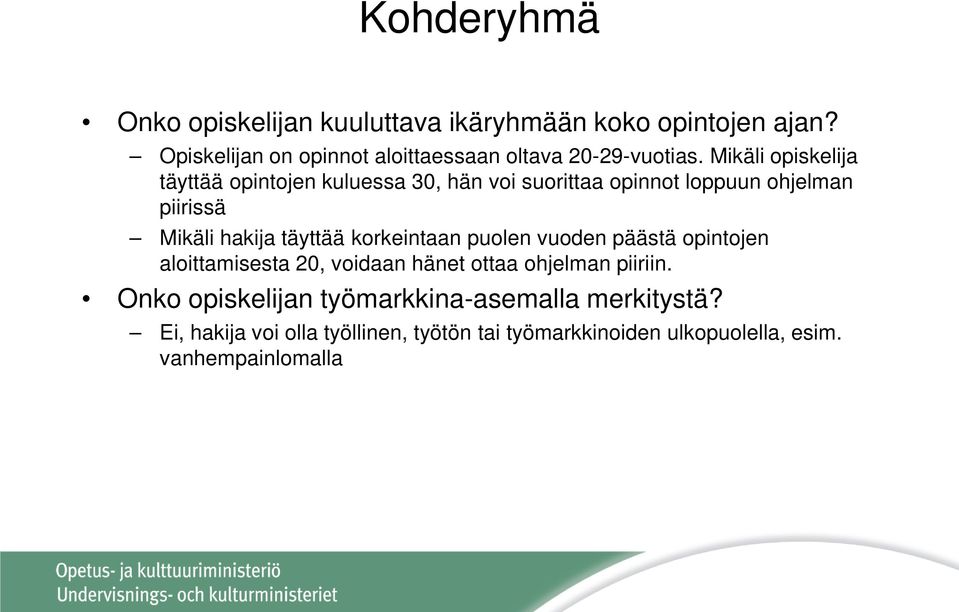 Kohderyhmä

• Onko opiskelijan kuuluttava ikäryhmään koko opintojen ajan?

– Opiskelijan on opinnot aloittaessaan oltava 20-29-vuotias. Mikäli opiskelija täyttää opintojen kuluessa 30, hän voi suorittaa opinnot loppuun ohjelman piirissä

– Mikäli hakija täyttää korkeintaan puolen vuoden päästä opintojen aloittamisesta 20, voidaan hänet ottaa ohjelman piiriin.

• Onko opiskelijan työmarkkina-asemalla merkitystä?

– Ei, hakija voi olla työllinen, työtön tai työmarkkinoiden ulkopuolella, esim. vanhempainlomalla

Opetus- ja kulttuuriministeriö
Undervisnings- och kulturministeriet